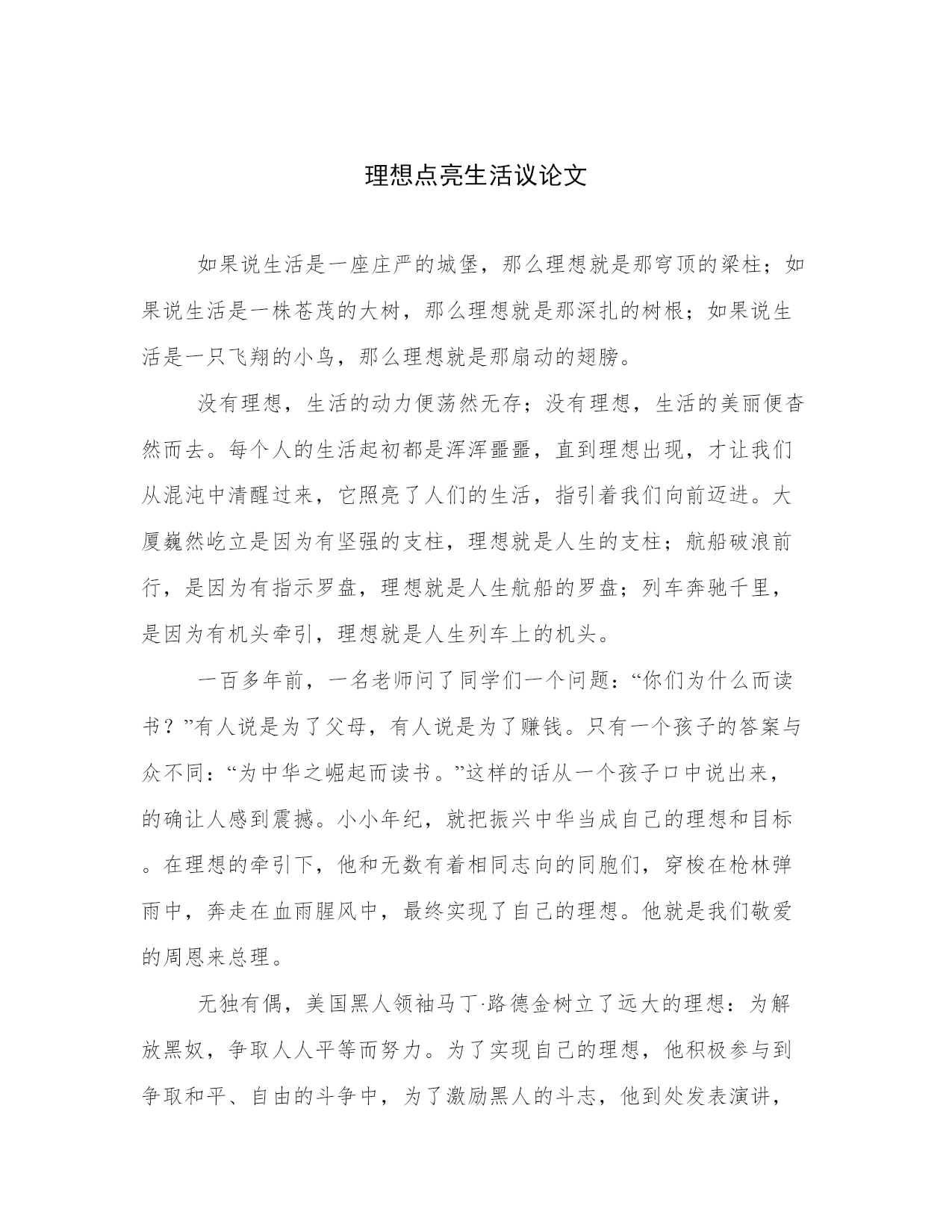 理想点亮生活议论文

如果说生活是一座庄严的城堡，那么理想就是那穹顶的梁柱；如果说生活是一株苍茂的大树，那么理想就是那深扎的树根；如果说生活是一只飞翔的小鸟，那么理想就是那扇动的翅膀。

没有理想，生活的动力便荡然无存；没有理想，生活的美丽便杳然而去。每个人的生活起初都是浑浑噩噩，直到理想出现，才让我们从混沌中清醒过来，它照亮了人们的生活，指引着我们向前迈进。大厦巍然屹立是因为有坚强的支柱，理想就是人生的支柱；航船破浪前行，是因为有指示罗盘，理想就是人生航船的罗盘；列车奔驰千里，是因为有机头牵引，理想就是人生列车上的机头。

一百多年前，一名老师问了同学们一个问题：“你们为什么而读书？”有人说是为了父母，有人说是为了赚钱。只有一个孩子的答案与众不同：“为中华之崛起而读书。”这样的话从一个孩子口中说出来，的确让人感到震撼。小小年纪，就把振兴中华当成自己的理想和目标。在理想的牵引下，他和无数有着相同志向的同胞们，穿梭在枪林弹雨中，奔走在血雨腥风中，最终实现了自己的理想。他就是我们敬爱的周恩来总理。

无独有偶，美国黑人领袖马丁·路德金树立了远大的理想：为解放黑奴，争取人人平等而努力。为了实现自己的理想，他积极参与到争取和平、自由的斗争中，为了激励黑人的斗志，他到处发表演讲，